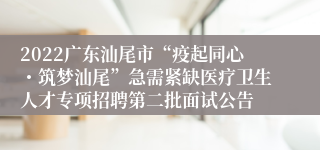 2022广东汕尾市“疫起同心·筑梦汕尾”急需紧缺医疗卫生人才专项招聘第二批面试公告